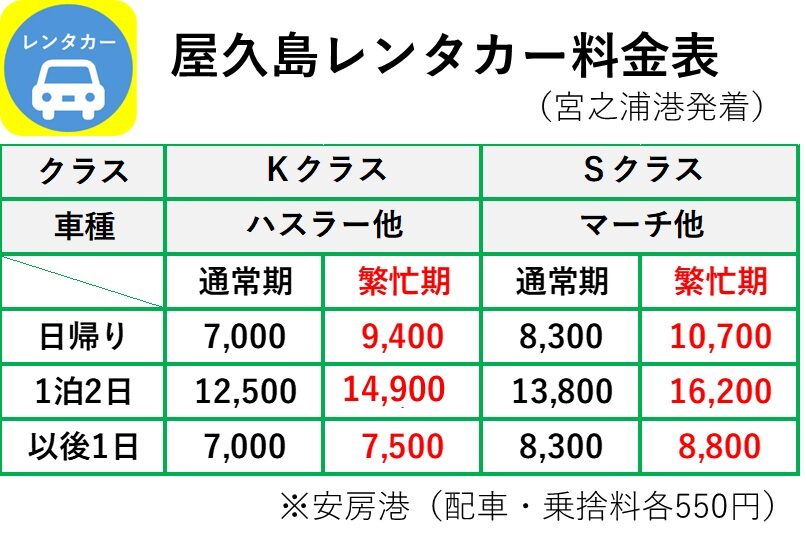 レンタカー

屋久島レンタカー料金表

（宮之浦港発着）

| クラス | Kクラス | | Sクラス | |
|---|---|---|---|---|
| 車種 | ハスラー他 | | マーチ他 | |
| | 通常期 | 繁忙期 | 通常期 | 繁忙期 |
| 日帰り | 7,000 | 9,400 | 8,300 | 10,700 |
| 1泊2日 | 12,500 | 14,900 | 13,800 | 16,200 |
| 以後1日 | 7,000 | 7,500 | 8,300 | 8,800 |

※安房港（配車・乗捨料各550円）